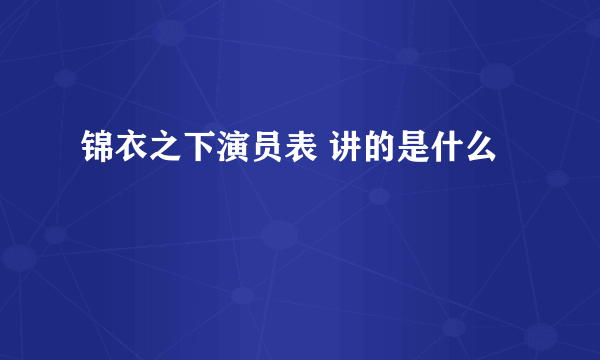 锦衣之下演员表 讲的是什么